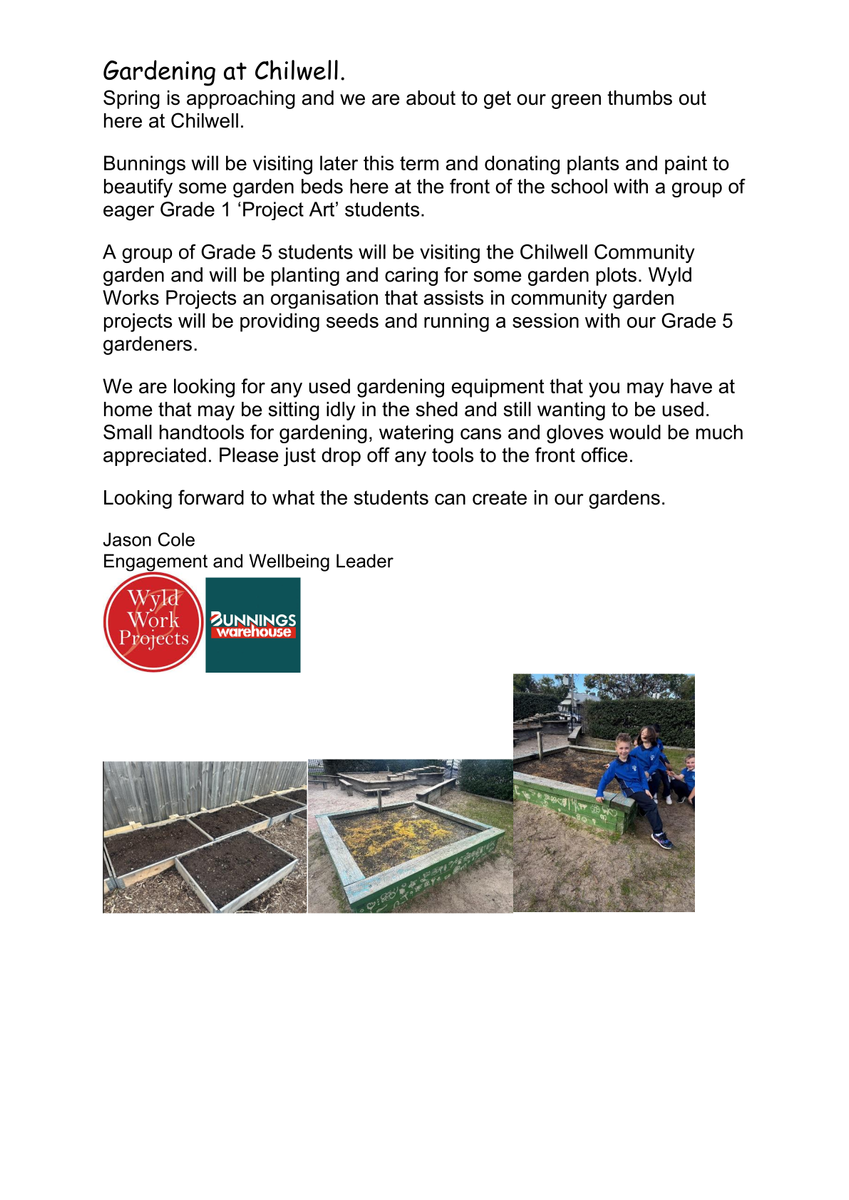 Gardening at Chilwell.

Spring is approaching and we are about to get our green thumbs out here at Chilwell.

Bunnings will be visiting later this term and donating plants and paint to beautify some garden beds here at the front of the school with a group of eager Grade 1 ‘Project Art’ students.

A group of Grade 5 students will be visiting the Chilwell Community garden and will be planting and caring for some garden plots. Wyld Works Projects an organisation that assists in community garden projects will be providing seeds and running a session with our Grade 5 gardeners.

We are looking for any used gardening equipment that you may have at home that may be sitting idly in the shed and still wanting to be used. Small handtools for gardening, watering cans and gloves would be much appreciated. Please just drop off any tools to the front office.

Looking forward to what the students can create in our gardens.

Jason Cole
Engagement and Wellbeing Leader

Wyld Work Projects

BUNNINGS warehouse